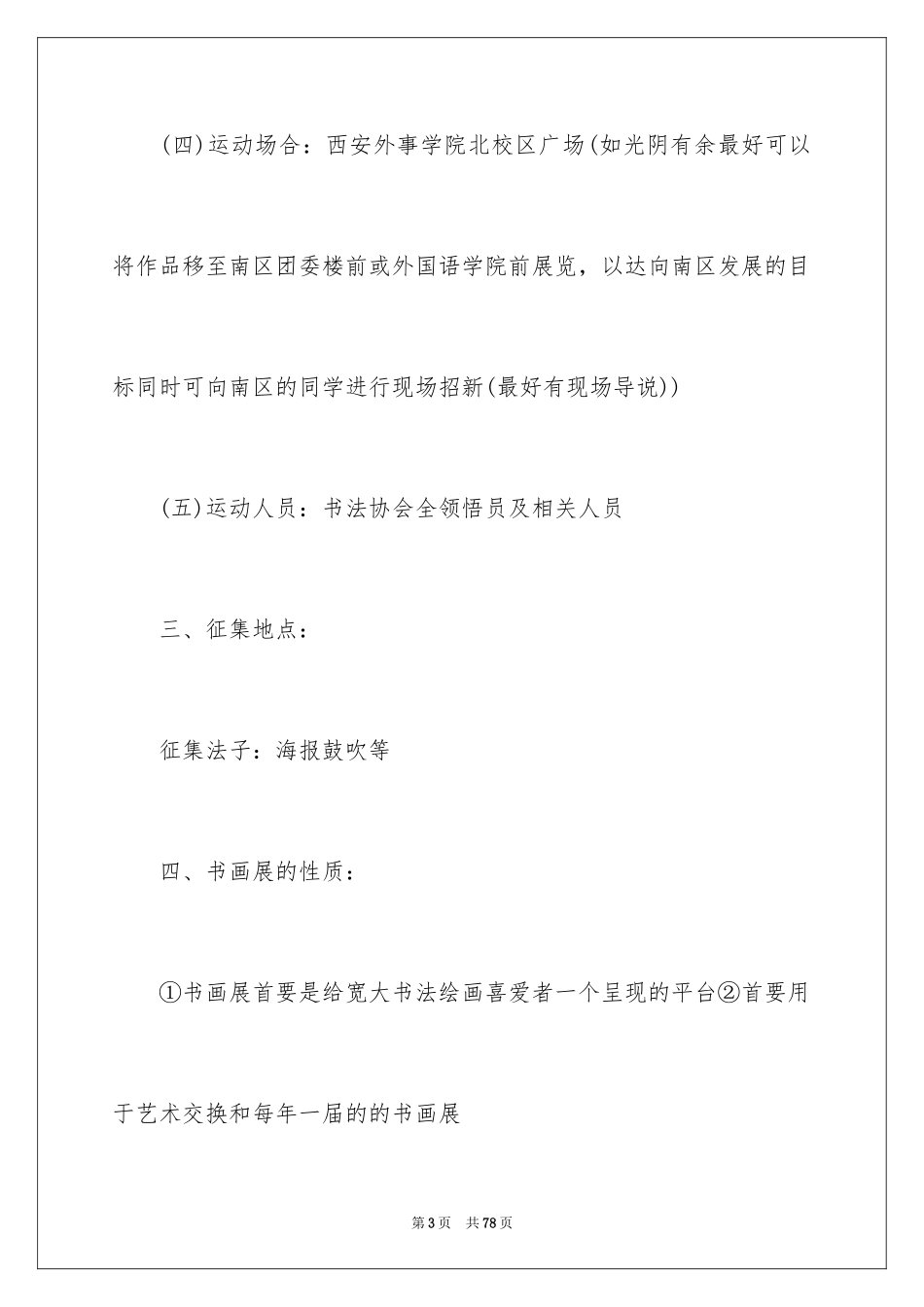 (四)运动场合：西安外事学院北校区广场(如光阴有余最好可以将作品移至南区团委楼前或外国语学院前展览，以达向南区发展的目标同时可向南区的同学进行现场招新(最好有现场导说))

(五)运动人员：书法协会全领悟员及相关人员

三、征集地点：

征集法子：海报鼓吹等

四、书画展的性质：

①书画展首要是给宽大书法绘画喜爱者一个呈现的平台②首要用于艺术交换和每年一届的的书画展

第3页　共78页